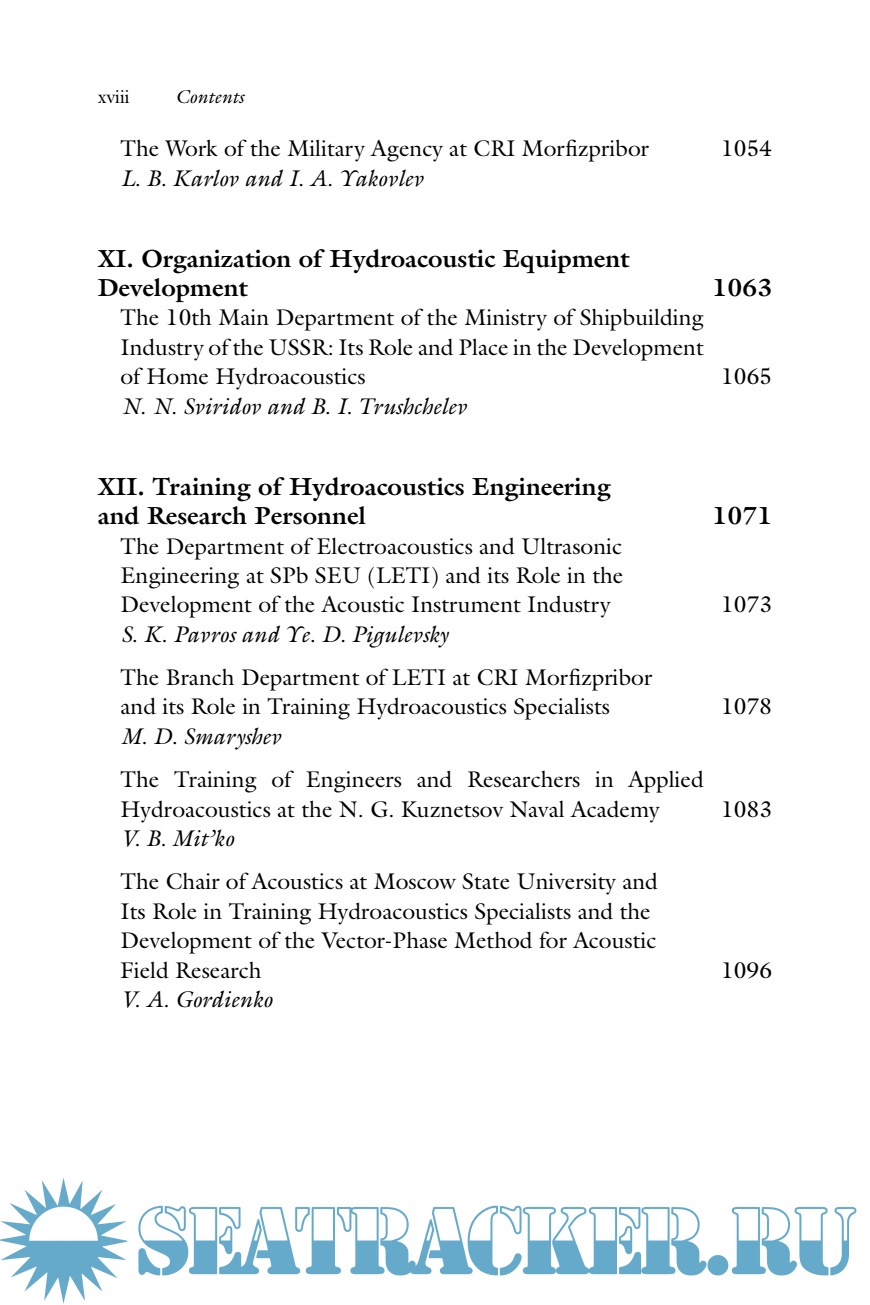 xviii Contents

The Work of the Military Agency at CRI Morfizpribor 1054
L. B. Karlov and I. A. Yakovlev

XI. Organization of Hydroacoustic Equipment Development 1063

The 10th Main Department of the Ministry of Shipbuilding Industry of the USSR: Its Role and Place in the Development of Home Hydroacoustics 1065
N. N. Sviridov and B. I. Trushchelev

XII. Training of Hydroacoustics Engineering and Research Personnel 1071

The Department of Electroacoustics and Ultrasonic Engineering at SPb SEU (LETI) and its Role in the Development of the Acoustic Instrument Industry 1073
S. K. Pavros and Ye. D. Pigulevsky

The Branch Department of LETI at CRI Morfizpribor and its Role in Training Hydroacoustics Specialists 1078
M. D. Smaryshev

The Training of Engineers and Researchers in Applied Hydroacoustics at the N. G. Kuznetsov Naval Academy 1083
V. B. Mit'ko

The Chair of Acoustics at Moscow State University and Its Role in Training Hydroacoustics Specialists and the Development of the Vector-Phase Method for Acoustic Field Research 1096
V. A. Gordienko

SEATRACKER.RU